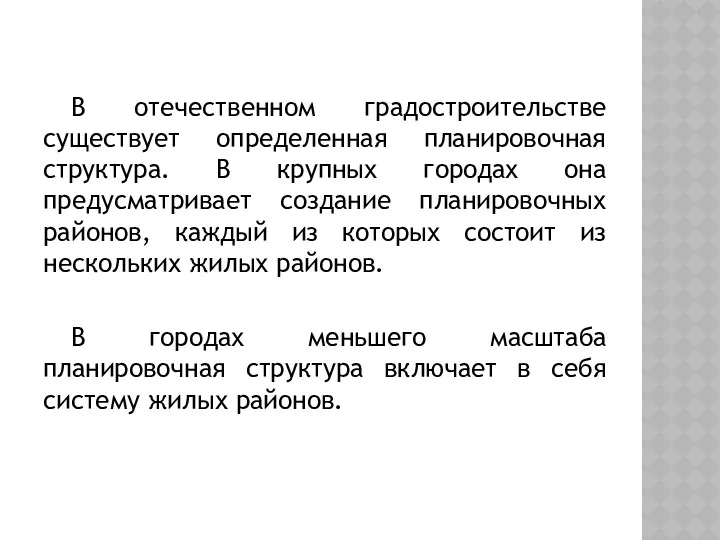 В отечественном градостроительстве существует определенная планировочная структура. В крупных городах она предусматривает создание планировочных районов, каждый из которых состоит из нескольких жилых районов.

В городах меньшего масштаба планировочная структура включает в себя систему жилых районов.